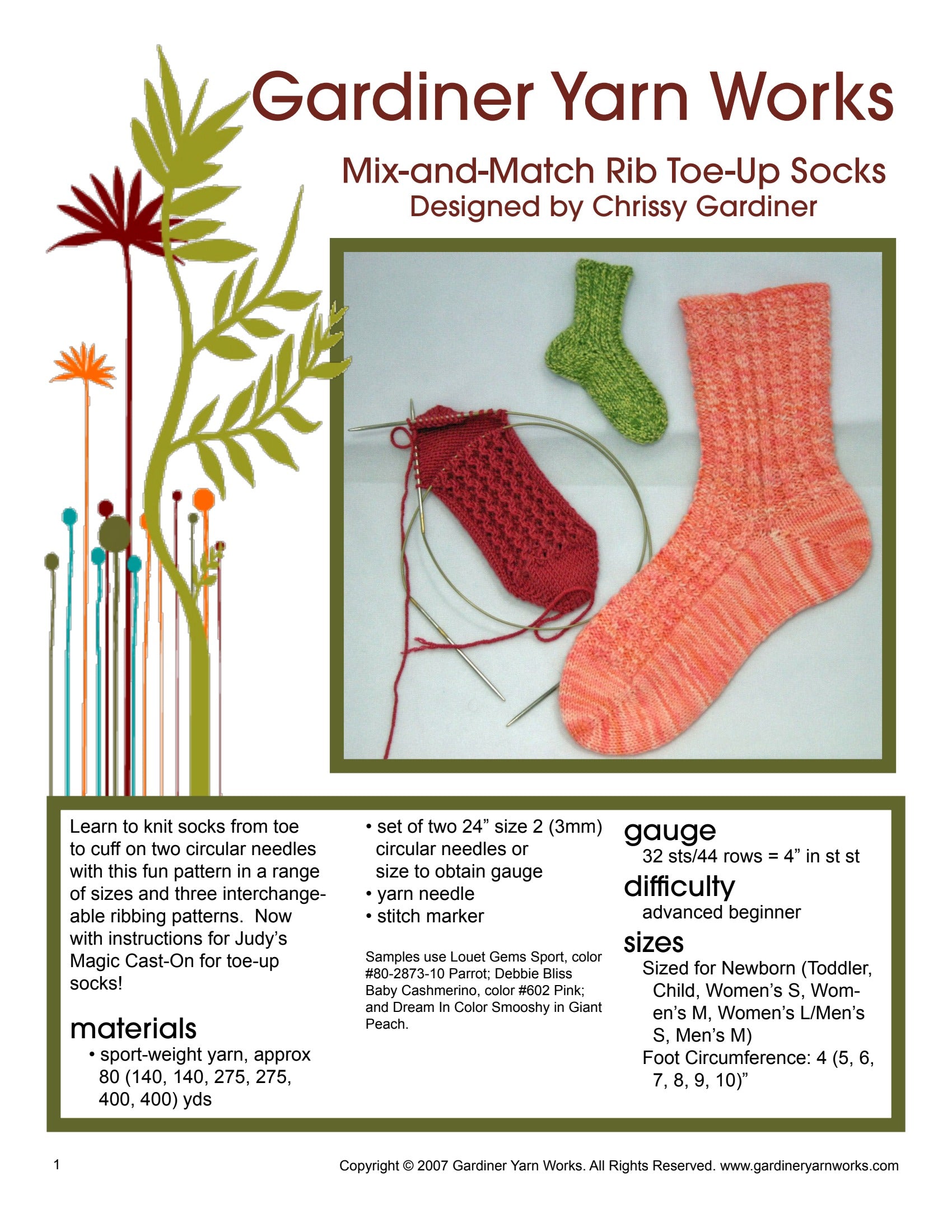 Gardiner Yarn Works

Mix-and-Match Rib Toe-Up Socks
Designed by Chrissy Gardiner

Learn to knit socks from toe to cuff on two circular needles with this fun pattern in a range of sizes and three interchangeable ribbing patterns. Now with instructions for Judy's Magic Cast-On for toe-up socks!

materials
• sport-weight yarn, approx 80 (140, 140, 275, 275, 400, 400) yds
• set of two 24" size 2 (3mm) circular needles or size to obtain gauge
• yarn needle
• stitch marker

Samples use Louet Gems Sport, color #80-2873-10 Parrot; Debbie Bliss Baby Cashmerino, color #602 Pink; and Dream In Color Smooshy in Giant Peach.

gauge
32 sts/44 rows = 4" in st st

difficulty
advanced beginner

sizes
Sized for Newborn (Toddler, Child, Women's S, Women's M, Women's L/Men's S, Men's M)
Foot Circumference: 4 (5, 6, 7, 8, 9, 10)"

1

Copyright © 2007 Gardiner Yarn Works. All Rights Reserved. www.gardineryarnworks.com